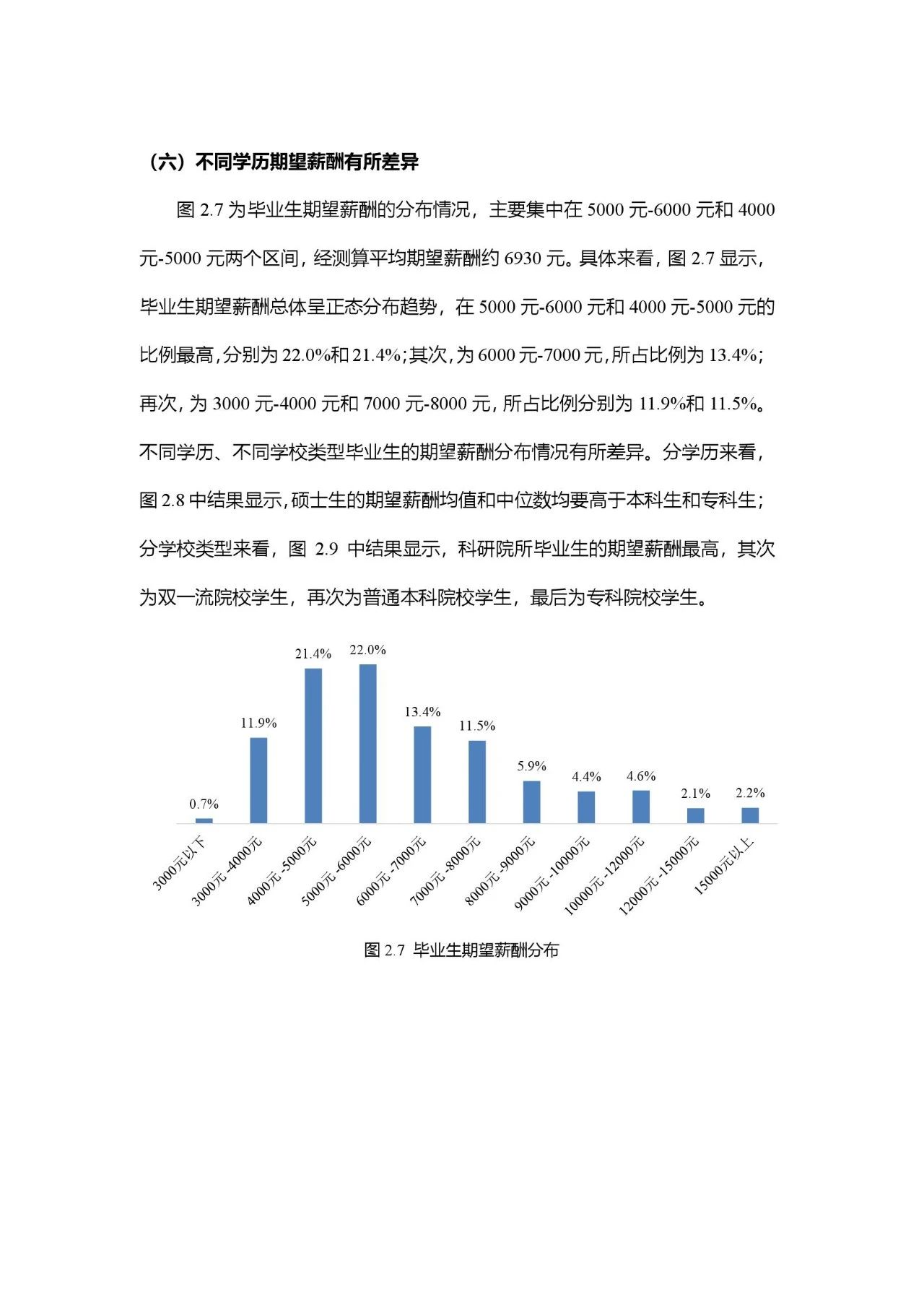 （六）不同学历期望薪酬有所差异

图2.7为毕业生期望薪酬的分布情况，主要集中在5000元-6000元和4000元-5000元两个区间，经测算平均期望薪酬约6930元。具体来看，图2.7显示，毕业生期望薪酬总体呈正态分布趋势，在5000元-6000元和4000元-5000元的比例最高，分别为22.0%和21.4%；其次，为6000元-7000元，所占比例为13.4%；再次，为3000元-4000元和7000元-8000元，所占比例分别为11.9%和11.5%。不同学历、不同学校类型毕业生的期望薪酬分布情况有所差异。分学历来看，图2.8中结果显示，硕士生的期望薪酬均值和中位数均要高于本科生和专科生；分学校类型来看，图2.9中结果显示，科研院所毕业生的期望薪酬最高，其次为双一流院校学生，再次为普通本科院校学生，最后为专科院校学生。

0.7%
11.9%
21.4%
22.0%
13.4%
11.5%
5.9%
4.4%
4.6%
2.1%
2.2%

3000元以下
3000元-4000元
4000元-5000元
5000元-6000元
6000元-7000元
7000元-8000元
8000元-9000元
9000元-10000元
10000元-12000元
12000元-15000元
15000元以上

图2.7 毕业生期望薪酬分布